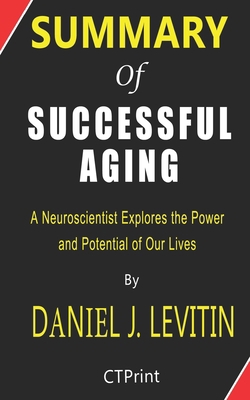 SUMMARY
Of
SUCCESSFUL AGING

A Neuroscientist Explores the Power and Potential of Our Lives

By

DANIEL J. LEVITIN

CTPrint